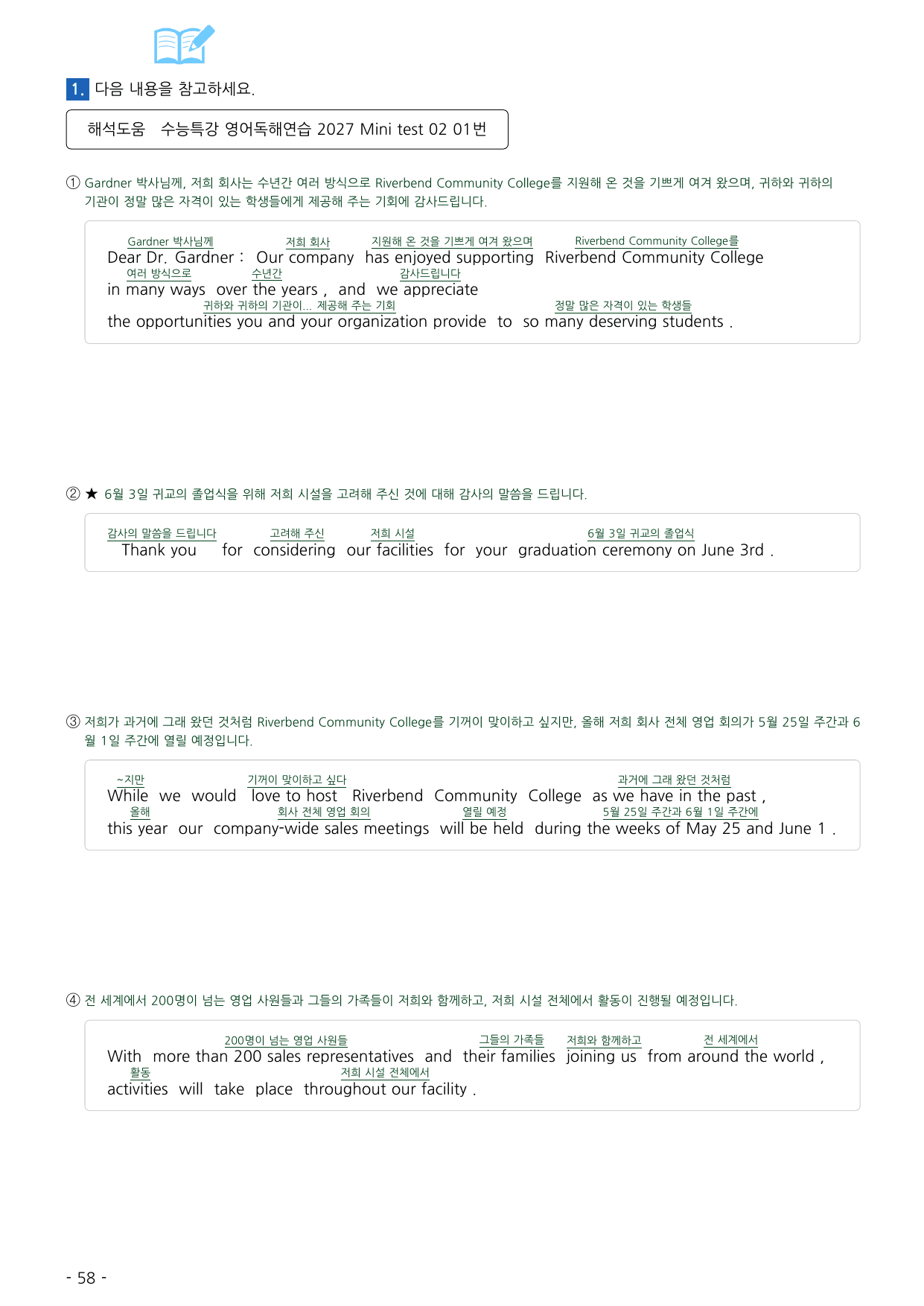 1. 다음 내용을 참고하세요.

해석도움 수능특강 영어독해연습 2027 Mini test 02 01번

① Gardner 박사님께, 저희 회사는 수년간 여러 방식으로 Riverbend Community College를 지원해 온 것을 기쁘게 여겨 왔으며, 귀하와 귀하의 기관이 정말 많은 자격이 있는 학생들에게 제공해 주는 기회에 감사드립니다.

Gardner 박사님께 저희 회사 지원해 온 것을 기쁘게 여겨 왔으며 Riverbend Community College를
Dear Dr. Gardner : Our company has enjoyed supporting Riverbend Community College
여러 방식으로 수년간 감사드립니다
in many ways over the years , and we appreciate
귀하와 귀하의 기관이... 제공해 주는 기회 정말 많은 자격이 있는 학생들
the opportunities you and your organization provide to so many deserving students .

② ★ 6월 3일 귀교의 졸업식을 위해 저희 시설을 고려해 주신 것에 대해 감사의 말씀을 드립니다.

감사의 말씀을 드립니다 고려해 주신 저희 시설 6월 3일 귀교의 졸업식
Thank you for considering our facilities for your graduation ceremony on June 3rd .

③ 저희가 과거에 그래 왔던 것처럼 Riverbend Community College를 기꺼이 맞이하고 싶지만, 올해 저희 회사 전체 영업 회의가 5월 25일 주간과 6월 1일 주간에 열릴 예정입니다.

~지만 기꺼이 맞이하고 싶다 과거에 그래 왔던 것처럼
While we would love to host Riverbend Community College as we have in the past ,
올해 회사 전체 영업 회의 열릴 예정 5월 25일 주간과 6월 1일 주간에
this year our company-wide sales meetings will be held during the weeks of May 25 and June 1 .

④ 전 세계에서 200명이 넘는 영업 사원들과 그들의 가족들이 저희와 함께하고, 저희 시설 전체에서 활동이 진행될 예정입니다.

200명이 넘는 영업 사원들 그들의 가족들 저희와 함께하고 전 세계에서
With more than 200 sales representatives and their families joining us from around the world ,
활동 저희 시설 전체에서
activities will take place throughout our facility .

- 58 -